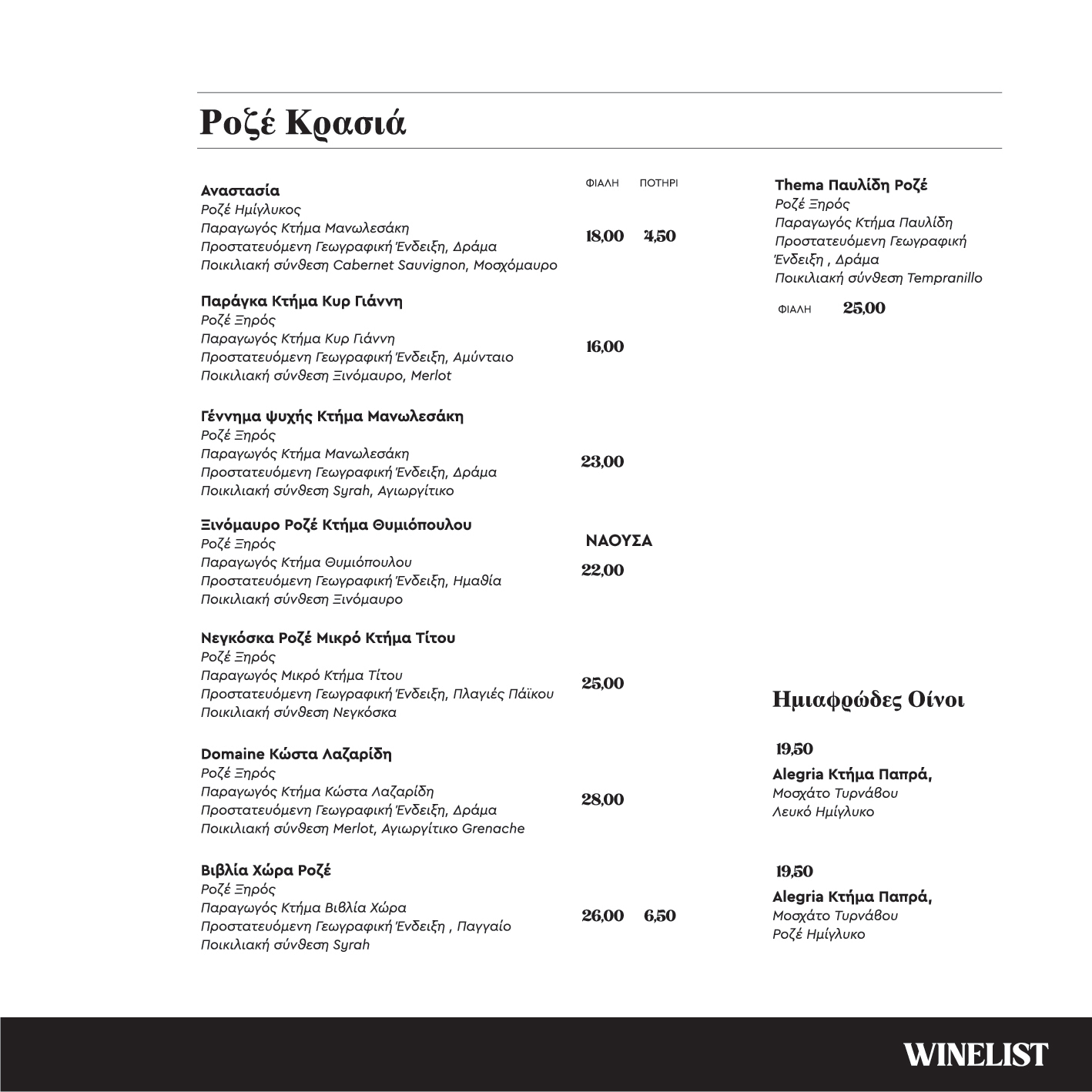 Ροζέ Κρασιά

ΦΙΑΛΗ ΠΟΤΗΡΙ

Αναστασία
Ροζέ Ημίγλυκος
Παραγωγός Κτήμα Μανωλεσάκη
Προστατευόμενη Γεωγραφική Ένδειξη, Δράμα
Ποικιλιακή σύνθεση Cabernet Sauvignon, Μοσχόμαυρο
18,00 4,50

Παράγκα Κτήμα Κυρ Γιάννη
Ροζέ Ξηρός
Παραγωγός Κτήμα Κυρ Γιάννη
Προστατευόμενη Γεωγραφική Ένδειξη, Αμύνταιο
Ποικιλιακή σύνθεση Ξινόμαυρο, Merlot
16,00

Γέννημα ψυχής Κτήμα Μανωλεσάκη
Ροζέ Ξηρός
Παραγωγός Κτήμα Μανωλεσάκη
Προστατευόμενη Γεωγραφική Ένδειξη, Δράμα
Ποικιλιακή σύνθεση Syrah, Αγιωργίτικο
23,00

Ξινόμαυρο Ροζέ Κτήμα Θυμιόπουλου
Ροζέ Ξηρός
Παραγωγός Κτήμα Θυμιόπουλου
Προστατευόμενη Γεωγραφική Ένδειξη, Ημαθία
Ποικιλιακή σύνθεση Ξινόμαυρο
ΝΑΟΥΣΑ
22,00

Νεγκόσκα Ροζέ Μικρό Κτήμα Τίτου
Ροζέ Ξηρός
Παραγωγός Μικρό Κτήμα Τίτου
Προστατευόμενη Γεωγραφική Ένδειξη, Πλαγιές Πάϊκου
Ποικιλιακή σύνθεση Νεγκόσκα
25,00

Domaine Κώστα Λαζαρίδη
Ροζέ Ξηρός
Παραγωγός Κτήμα Κώστα Λαζαρίδη
Προστατευόμενη Γεωγραφική Ένδειξη, Δράμα
Ποικιλιακή σύνθεση Merlot, Αγιωργίτικο Grenache
28,00

Βιβλία Χώρα Ροζέ
Ροζέ Ξηρός
Παραγωγός Κτήμα Βιβλία Χώρα
Προστατευόμενη Γεωγραφική Ένδειξη , Παγγαίο
Ποικιλιακή σύνθεση Syrah
26,00 6,50

Thema Παυλίδη Ροζέ
Ροζέ Ξηρός
Παραγωγός Κτήμα Παυλίδη
Προστατευόμενη Γεωγραφική Ένδειξη , Δράμα
Ποικιλιακή σύνθεση Tempranillo
ΦΙΑΛΗ 25,00

Ημιαφρώδες Οίνοι

19,50
Alegria Κτήμα Παπρά,
Μοσχάτο Τυρνάβου
Λευκό Ημίγλυκο

19,50
Alegria Κτήμα Παπρά,
Μοσχάτο Τυρνάβου
Ροζέ Ημίγλυκο

WINELIST